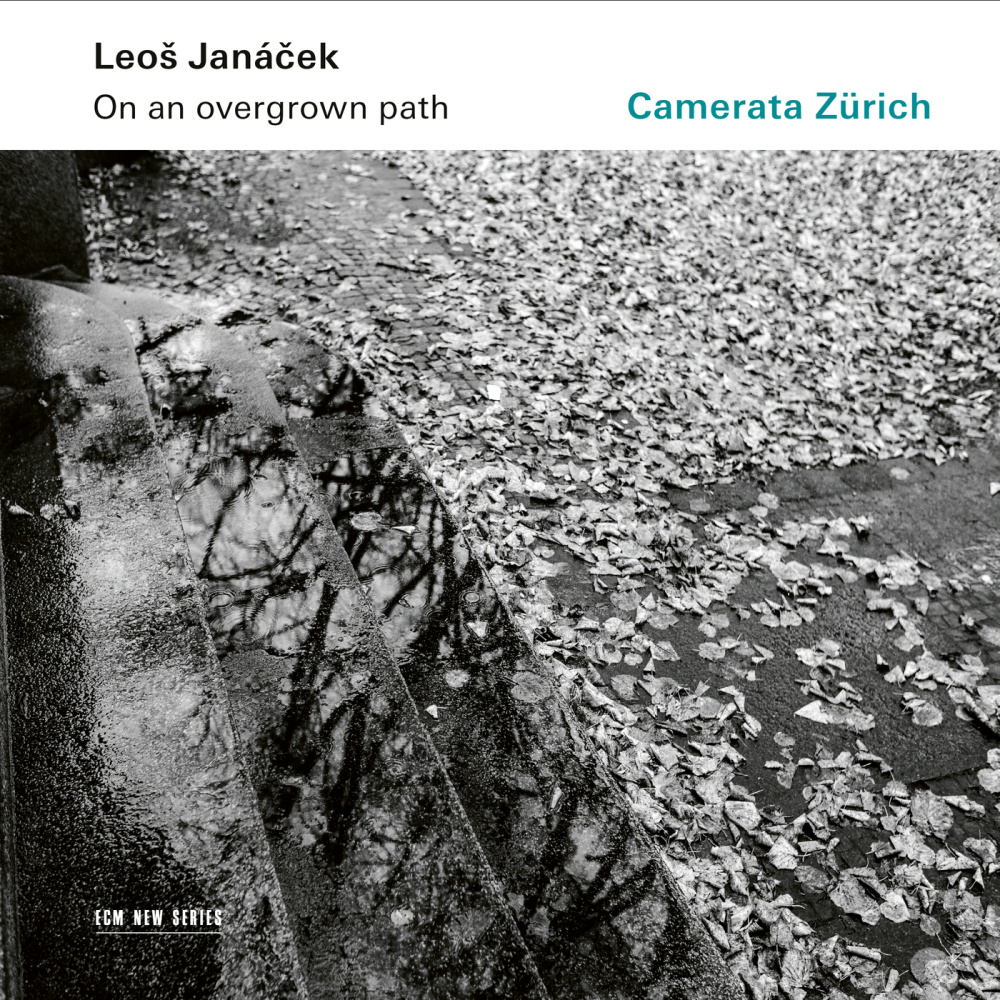 Leoš Janáček
On an overgrown path

Camerata Zürich

ECM NEW SERIES